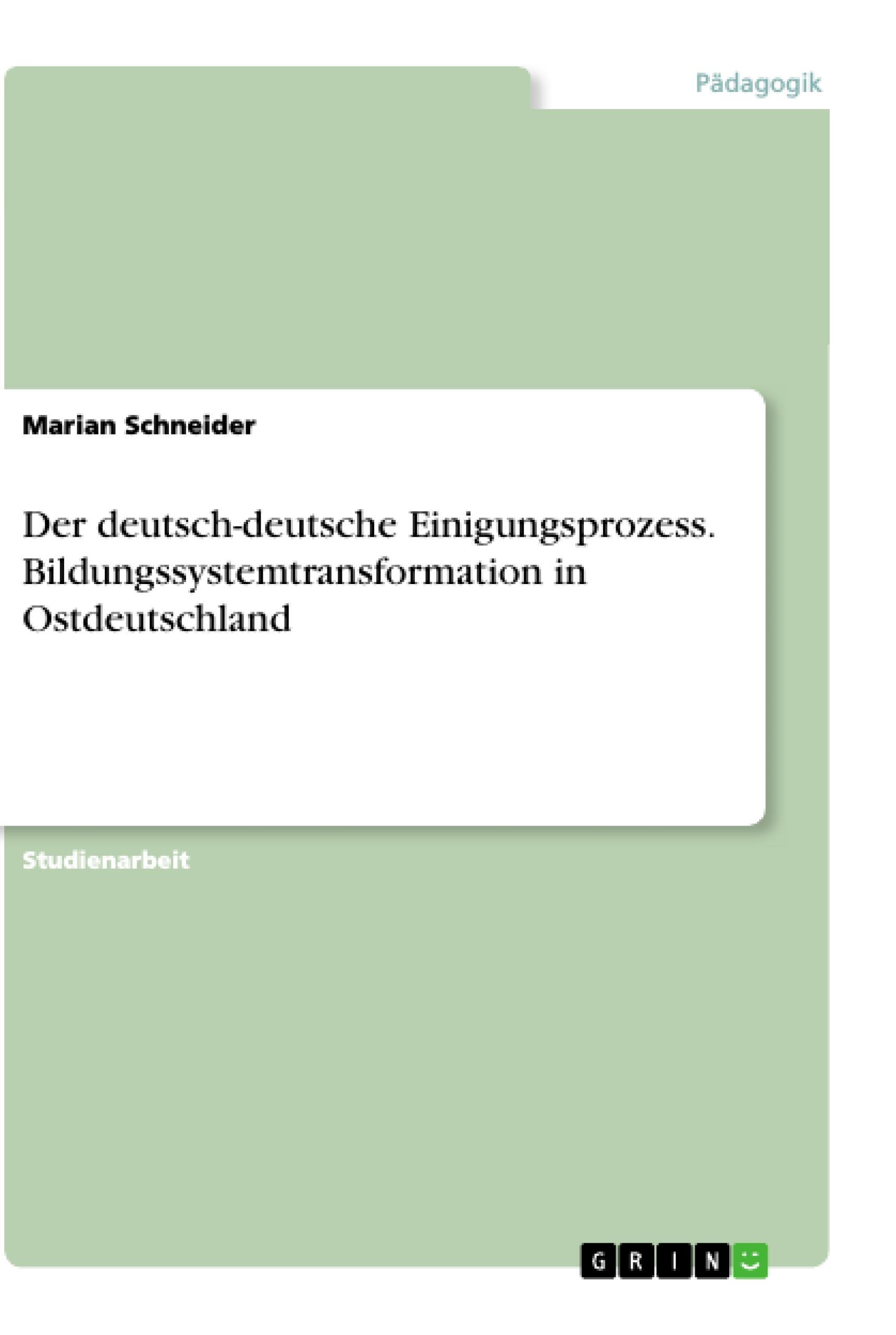 Pädagogik

Marian Schneider

Der deutsch-deutsche Einigungsprozess. Bildungssystemtransformation in Ostdeutschland

Studienarbeit

GRIN